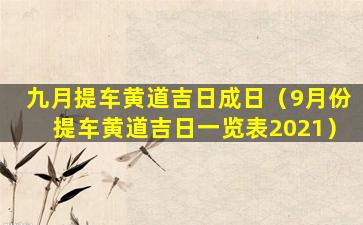 九月提车黄道吉日成日（9月份提车黄道吉日一览表2021）